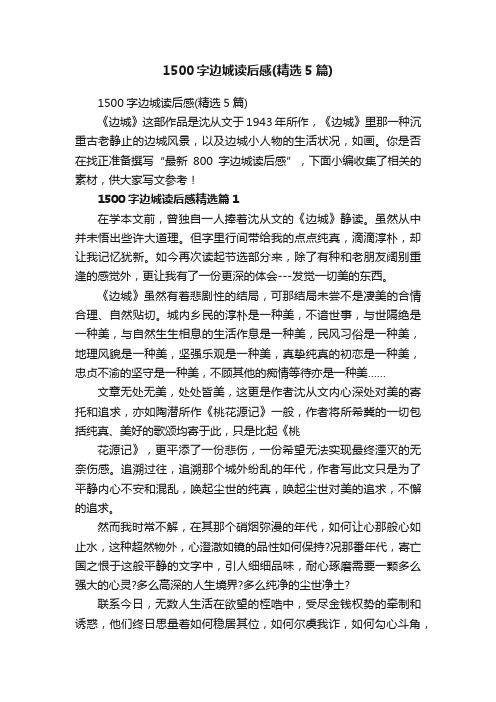 1500字边城读后感(精选5篇)

1500字边城读后感(精选5篇)

《边城》这部作品是沈从文于1943年所作，《边城》里那一种沉重古老静止的边城风景，以及边城小人物的生活状况，如画。你是否在找正准备撰写“最新 800 字边城读后感”，下面小编收集了相关的素材，供大家写文参考！

1500字边城读后感精选篇1

在学本文前，曾独自一人捧着沈从文的《边城》静读。虽然从中并未悟出些许大道理。但字里行间带给我的点点纯真，滴滴淳朴，却让我记忆犹新。如今再次读起节选部分来，除了有种和老朋友阔别重逢的感觉外，更让我有了一份更深的体会---发觉一切美的东西。

《边城》虽然有着悲剧性的结局，可那结局未尝不是凄美的合情合理、自然贴切。城内乡民的淳朴是一种美，不谙世事，与世隔绝是一种美，与自然生生相息的生活作息是一种美，民风习俗是一种美，地理风貌是一种美，坚强乐观是一种美，真挚纯真的初恋是一种美，忠贞不渝的坚守是一种美，不顾其他的痴情等待亦是一种美……

文章无处无美，处处皆美，这更是作者沈从文内心深处对美的寄托和追求，亦如陶潜所作《桃花源记》一般，作者将所希冀的一切包括纯真、美好的歌颂均寄于此，只是比起《桃

花源记》，更平添了一份悲伤，一份希望无法实现最终湮灭的无奈伤感。追溯过往，追溯那个城外纷乱的年代，作者写此文只是为了平静内心不安和混乱，唤起尘世的纯真，唤起尘世对美的追求，不懈的追求。

然而我时常不解，在其那个硝烟弥漫的年代，如何让心那般心如止水，这种超然物外，心澄澈如镜的品性如何保持?况那番年代，寄亡国之恨于这般平静的文字中，引人细细品味，耐心琢磨需要一颗多么强大的心灵?多么高深的人生境界?多么纯净的尘世净土?

联系今日，无数人生活在欲望的桎梏中，受尽金钱权势的牵制和诱惑，他们终日思量着如何稳居其位，如何尔虞我诈，如何勾心斗角，